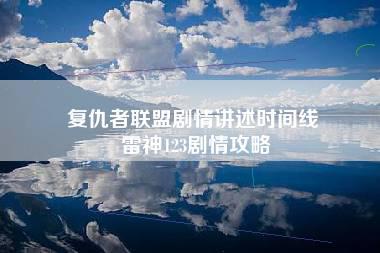 复仇者联盟剧情讲述时间线
雷神123剧情攻略